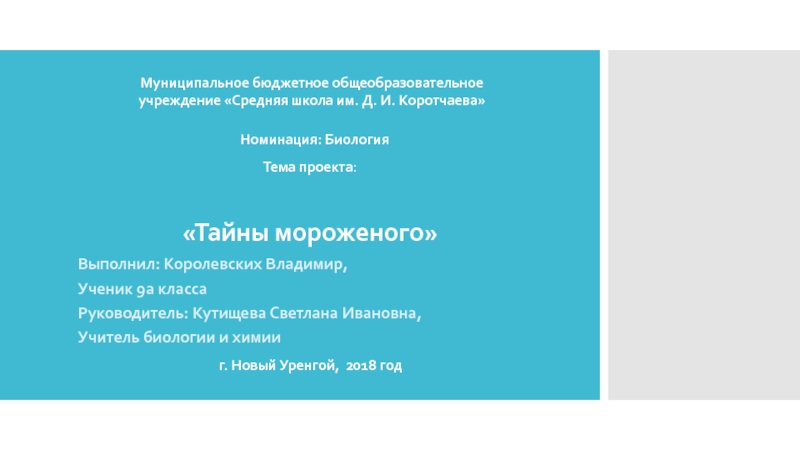 Муниципальное бюджетное общеобразовательное учреждение «Средняя школа им. Д. И. Коротчаева»

Номинация: Биология

Тема проекта:

«Тайны мороженого»

Выполнил: Королевских Владимир,

Ученик 9а класса

Руководитель: Кутищева Светлана Ивановна,

Учитель биологии и химии

г. Новый Уренгой, 2018 год